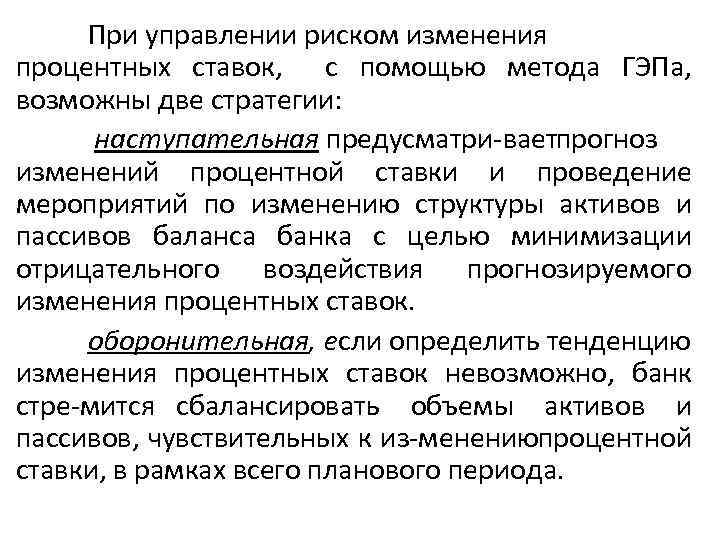 При управлении риском изменения процентных ставок, с помощью метода ГЭПа, возможны две стратегии:

наступательная предусматри-ваетпрогноз изменений процентной ставки и проведение мероприятий по изменению структуры активов и пассивов баланса банка с целью минимизации отрицательного воздействия прогнозируемого изменения процентных ставок.

оборонительная, если определить тенденцию изменения процентных ставок невозможно, банк стре-мится сбалансировать объемы активов и пассивов, чувствительных к из-менениюпроцентной ставки, в рамках всего планового периода.